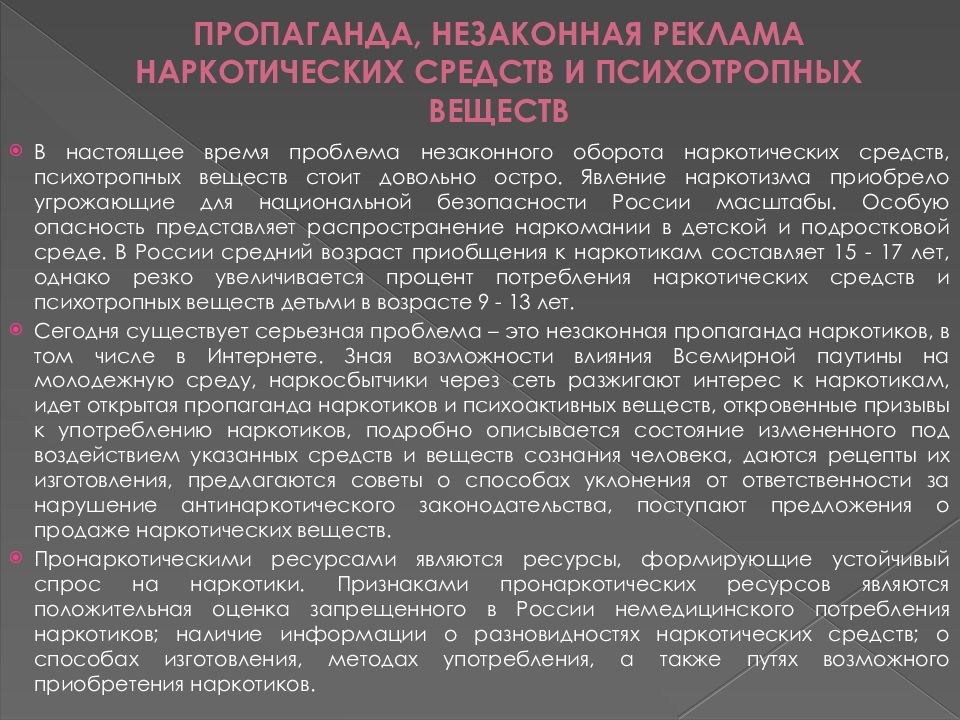 ПРОПАГАНДА, НЕЗАКОННАЯ РЕКЛАМА НАРКОТИЧЕСКИХ СРЕДСТВ И ПСИХОТРОПНЫХ ВЕЩЕСТВ

В настоящее время проблема незаконного оборота наркотических средств, психотропных веществ стоит довольно остро. Явление наркотизма приобрело угрожающие для национальной безопасности России масштабы. Особую опасность представляет распространение наркомании в детской и подростковой среде. В России средний возраст приобщения к наркотикам составляет 15 - 17 лет, однако резко увеличивается процент потребления наркотических средств и психотропных веществ детьми в возрасте 9 - 13 лет.

Сегодня существует серьезная проблема – это незаконная пропаганда наркотиков, в том числе в Интернете. Зная возможности влияния Всемирной паутины на молодежную среду, наркосбытчики через сеть разжигают интерес к наркотикам, идет открытая пропаганда наркотиков и психоактивных веществ, откровенные призывы к употреблению наркотиков, подробно описывается состояние измененного под воздействием указанных средств и веществ сознания человека, даются рецепты их изготовления, предлагаются советы о способах уклонения от ответственности за нарушение антинаркотического законодательства, поступают предложения о продаже наркотических веществ.

Пронаркотическими ресурсами являются ресурсы, формирующие устойчивый спрос на наркотики. Признаками пронаркотических ресурсов являются положительная оценка запрещенного в России немедицинского потребления наркотиков; наличие информации о разновидностях наркотических средств; о способах изготовления, методах употребления, а также путях возможного приобретения наркотиков.